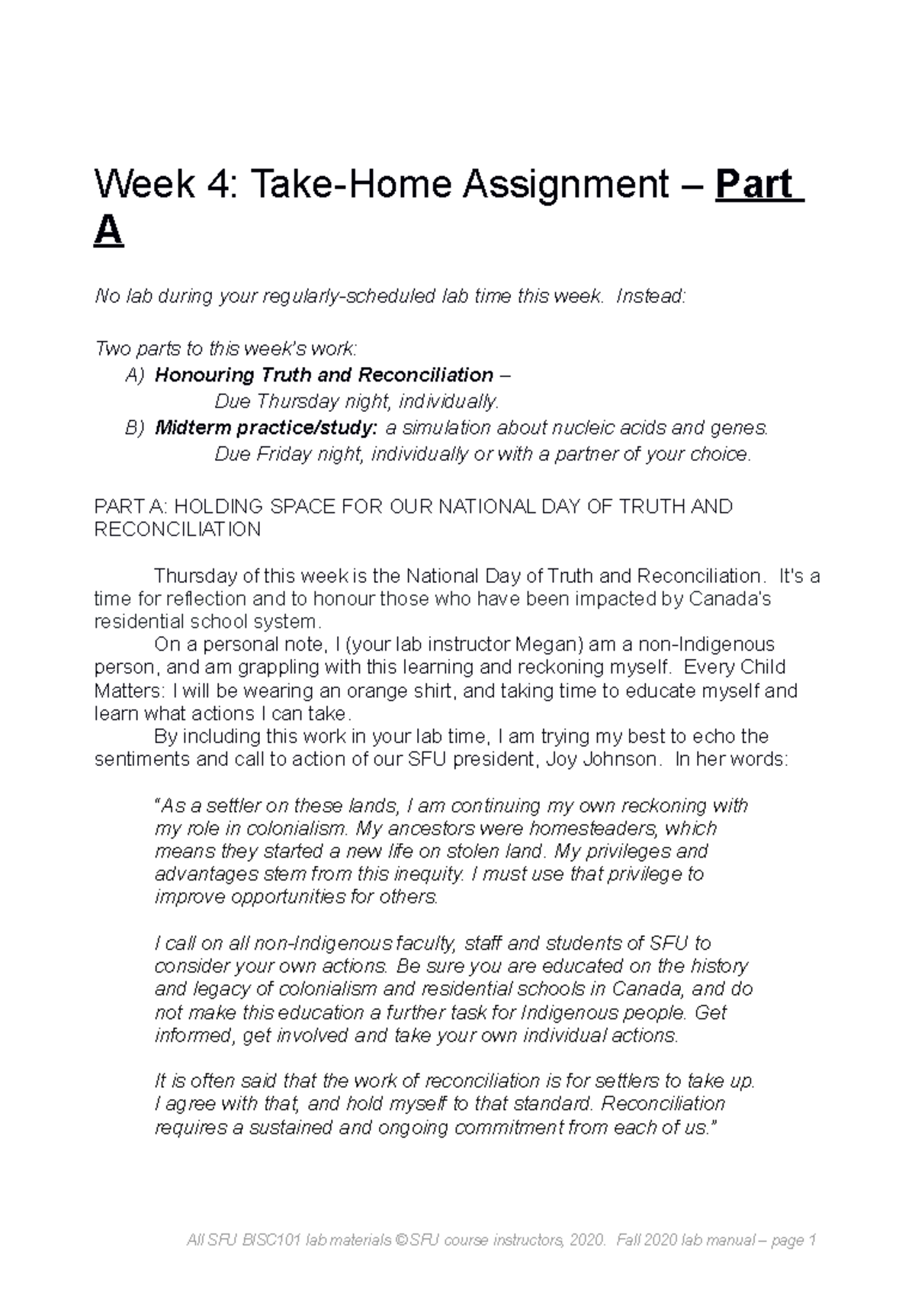 Week 4: Take-Home Assignment – Part A

No lab during your regularly-scheduled lab time this week. Instead:

Two parts to this week's work:
A) Honouring Truth and Reconciliation –
Due Thursday night, individually.
B) Midterm practice/study: a simulation about nucleic acids and genes.
Due Friday night, individually or with a partner of your choice.

PART A: HOLDING SPACE FOR OUR NATIONAL DAY OF TRUTH AND RECONCILIATION

Thursday of this week is the National Day of Truth and Reconciliation. It's a time for reflection and to honour those who have been impacted by Canada's residential school system.

On a personal note, I (your lab instructor Megan) am a non-Indigenous person, and am grappling with this learning and reckoning myself. Every Child Matters: I will be wearing an orange shirt, and taking time to educate myself and learn what actions I can take.

By including this work in your lab time, I am trying my best to echo the sentiments and call to action of our SFU president, Joy Johnson. In her words:

"As a settler on these lands, I am continuing my own reckoning with my role in colonialism. My ancestors were homesteaders, which means they started a new life on stolen land. My privileges and advantages stem from this inequity. I must use that privilege to improve opportunities for others.

I call on all non-Indigenous faculty, staff and students of SFU to consider your own actions. Be sure you are educated on the history and legacy of colonialism and residential schools in Canada, and do not make this education a further task for Indigenous people. Get informed, get involved and take your own individual actions.

It is often said that the work of reconciliation is for settlers to take up. I agree with that, and hold myself to that standard. Reconciliation requires a sustained and ongoing commitment from each of us."

All SFU BISC101 lab materials ©SFU course instructors, 2020. Fall 2020 lab manual – page 1